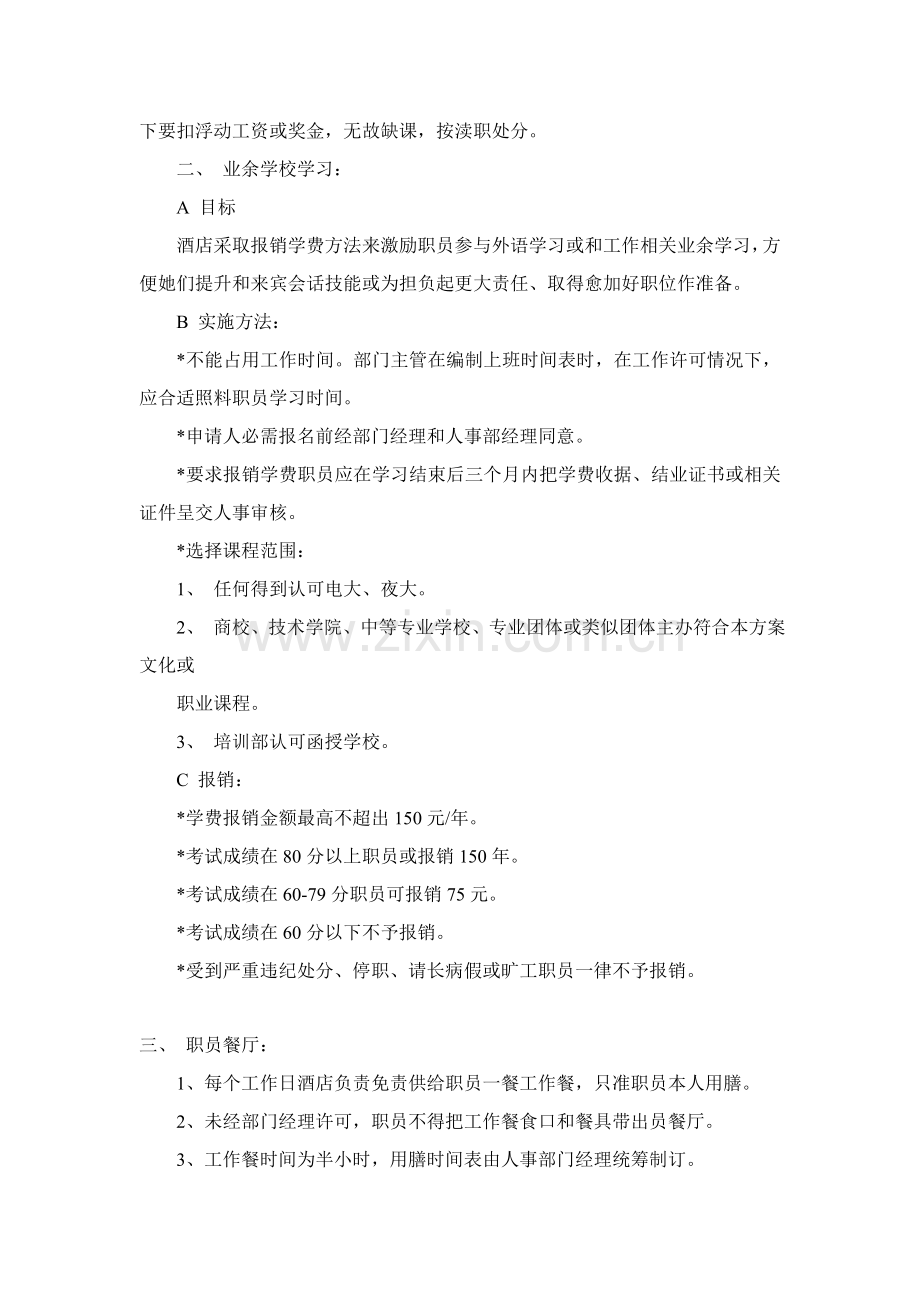 下要扣浮动工资或奖金，无故缺课，按渎职处分。

二、 业余学校学习：

A 目标

酒店采取报销学费方法来激励职员参与外语学习或和工作相关业余学习，方便她们提升和来宾会话技能或为担负起更大责任、取得愈加好职位作准备。

B 实施方法：

*不能占用工作时间。部门主管在编制上班时间表时，在工作许可情况下，应合适照料职员学习时间。

*申请人必需报名前经部门经理和人事部经理同意。

*要求报销学费职员应在学习结束后三个月内把学费收据、结业证书或相关证件呈交人事审核。

*选择课程范围：

1、 任何得到认可电大、夜大。

2、 商校、技术学院、中等专业学校、专业团体或类似团体主办符合本方案文化或

职业课程。

3、 培训部认可函授学校。

C 报销：

*学费报销金额最高不超出150元/年。

*考试成绩在80分以上职员或报销150年。

*考试成绩在60-79分职员可报销75元。

*考试成绩在60分以下不予报销。

*受到严重违纪处分、停职、请长病假或旷工职员一律不予报销。

三、 职员餐厅：

1、每个工作日酒店负责免责供给职员一餐工作餐，只准职员本人用膳。

2、未经部门经理许可，职员不得把工作餐食口和餐具带出员餐厅。

3、工作餐时间为半小时，用膳时间表由人事部门经理统筹制订。

www.zixin.com.cn